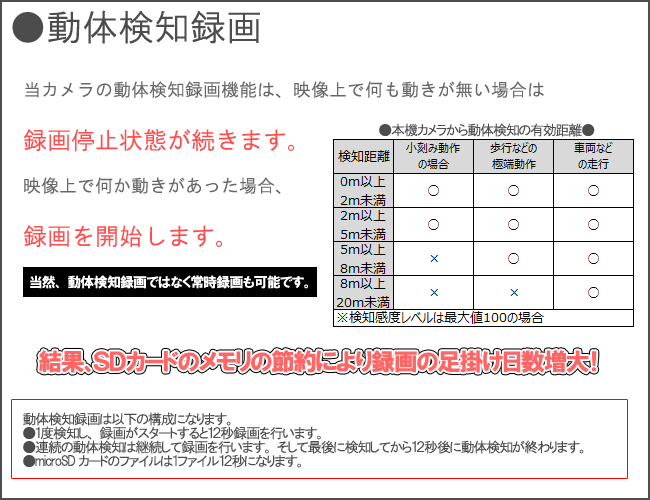 ●動体検知録画

当カメラの動体検知録画機能は、映像上で何も動きが無い場合は

録画停止状態が続きます。

映像上で何か動きがあった場合、

録画を開始します。

当然、動体検知録画ではなく常時録画も可能です。

●本機カメラから動体検知の有効距離●

| 検知距離 | 小刻み動作の場合 | 歩行などの極端動作 | 車両などの走行 |
|---|---|---|---|
| 0m以上 2m未満 | ○ | ○ | ○ |
| 2m以上 5m未満 | ○ | ○ | ○ |
| 5m以上 8m未満 | × | ○ | ○ |
| 8m以上 20m未満 | × | × | ○ |

※検知感度レベルは最大値100の場合

結果、SDカードのメモリの節約により録画の足掛け日数増大!

動体検知録画は以下の構成になります。
●1度検知し、録画がスタートすると12秒録画を行います。
●連続の動体検知は継続して録画を行います。そして最後に検知してから12秒後に動体検知が終わります。
●microSD カードのファイルは1ファイル12秒になります。